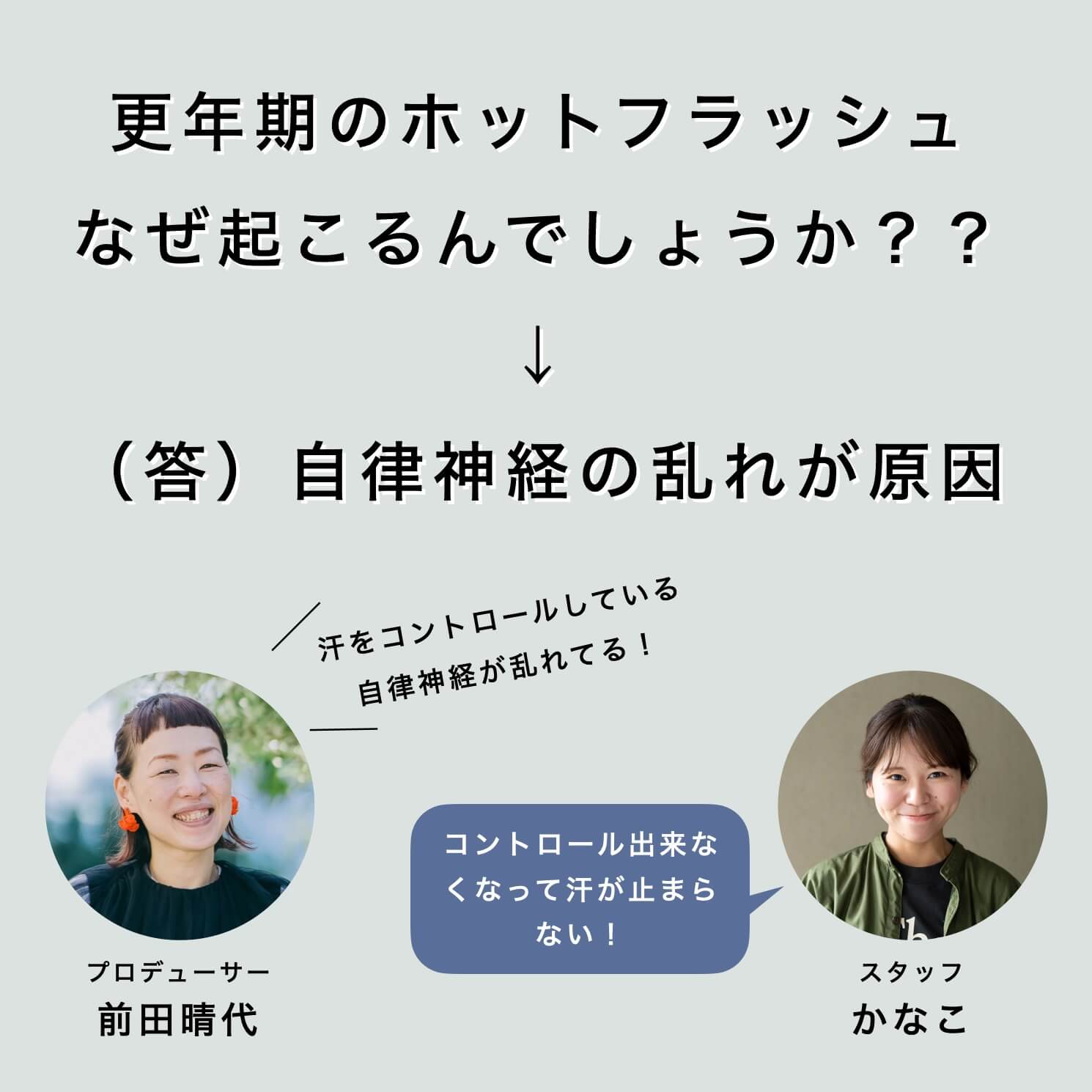 更年期のホットフラッシュ
なぜ起こるんでしょうか？？

↓

（答）自律神経の乱れが原因

汗をコントロールしている
自律神経が乱れてる！

コントロール出来なくなって汗が止まらない！

プロデューサー
前田晴代

スタッフ
かなこ